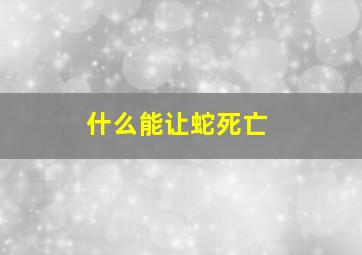 什么能让蛇死亡